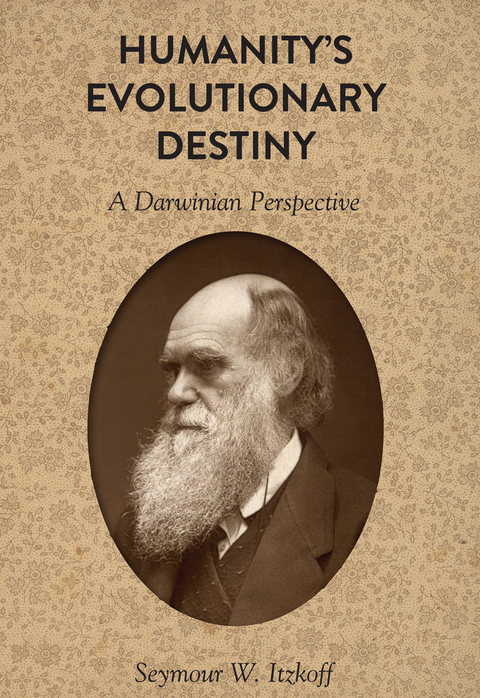 HUMANITY'S EVOLUTIONARY DESTINY

A Darwinian Perspective

Seymour W. Itzkoff